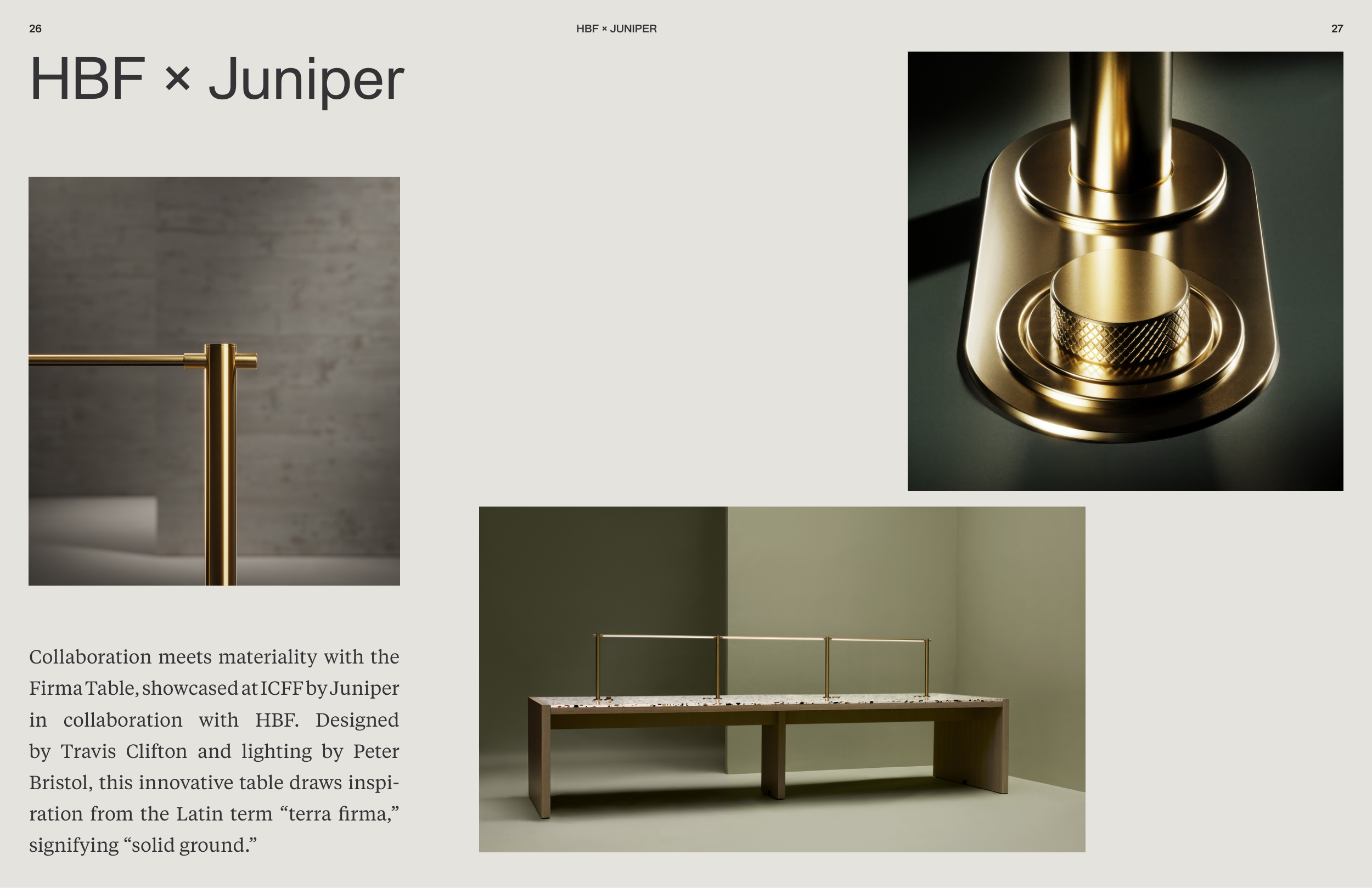 26

HBF × JUNIPER

27

HBF × Juniper

Collaboration meets materiality with the Firma Table, showcased at ICFF by Juniper in collaboration with HBF. Designed by Travis Clifton and lighting by Peter Bristol, this innovative table draws inspiration from the Latin term "terra firma," signifying "solid ground."